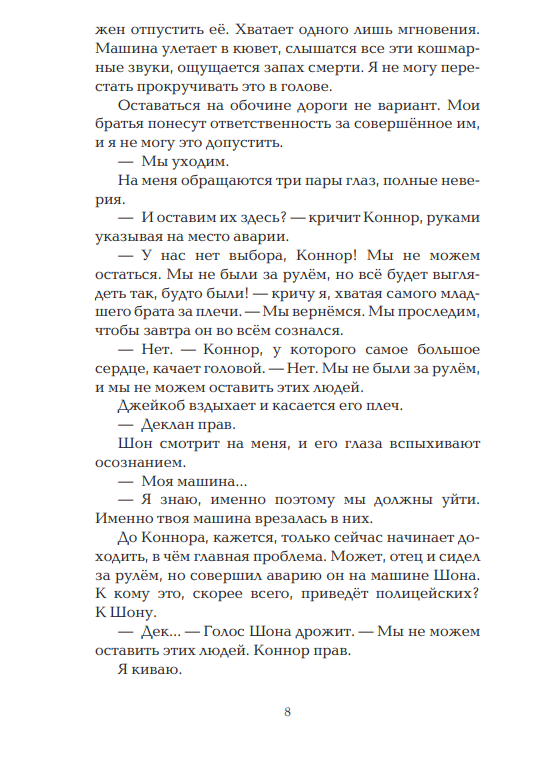 жен отпустить её. Хватает одного лишь мгновения. Машина улетает в кювет, слышатся все эти кошмарные звуки, ощущается запах смерти. Я не могу перестать прокручивать это в голове.

Оставаться на обочине дороги не вариант. Мои братья понесут ответственность за совершённое им, и я не могу это допустить.

— Мы уходим.

На меня обращаются три пары глаз, полные неверия.

— И оставим их здесь? — кричит Коннор, руками указывая на место аварии.

— У нас нет выбора, Коннор! Мы не можем остаться. Мы не были за рулём, но всё будет выглядеть так, будто были! — кричу я, хватая самого младшего брата за плечи. — Мы вернёмся. Мы проследим, чтобы завтра он во всём сознался.

— Нет. — Коннор, у которого самое большое сердце, качает головой. — Нет. Мы не были за рулём, и мы не можем оставить этих людей.

Джейкоб вздыхает и касается его плеч.

— Деклан прав.

Шон смотрит на меня, и его глаза вспыхивают осознанием.

— Моя машина...

— Я знаю, именно поэтому мы должны уйти. Именно твоя машина врезалась в них.

До Коннора, кажется, только сейчас начинает доходить, в чём главная проблема. Может, отец и сидел за рулём, но совершил аварию он на машине Шона. К кому это, скорее всего, приведёт полицейских? К Шону.

— Дек... — Голос Шона дрожит. — Мы не можем оставить этих людей. Коннор прав.

Я киваю.

8